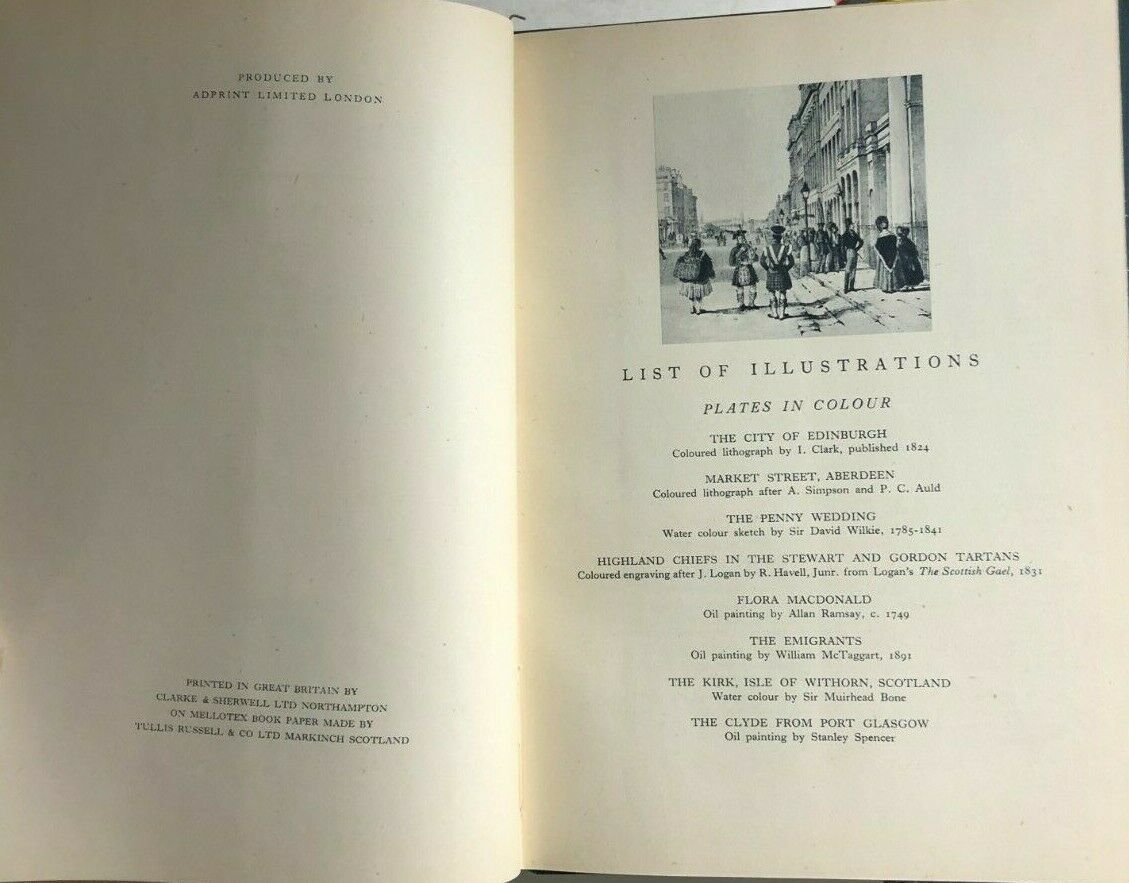 PRODUCED BY
ADPRINT LIMITED LONDON

PRINTED IN GREAT BRITAIN BY
CLARKE & SHERWELL LTD NORTHAMPTON
ON MELLOTEX BOOK PAPER MADE BY
TULLIS RUSSELL & CO LTD MARKINCH SCOTLAND

LIST OF ILLUSTRATIONS

PLATES IN COLOUR

THE CITY OF EDINBURGH
Coloured lithograph by I. Clark, published 1824

MARKET STREET, ABERDEEN
Coloured lithograph after A. Simpson and P. C. Auld

THE PENNY WEDDING
Water colour sketch by Sir David Wilkie, 1785-1841

HIGHLAND CHIEFS IN THE STEWART AND GORDON TARTANS
Coloured engraving after J. Logan by R. Havell, Junr. from Logan's The Scottish Gael, 1831

FLORA MACDONALD
Oil painting by Allan Ramsay, c. 1749

THE EMIGRANTS
Oil painting by William McTaggart, 1891

THE KIRK, ISLE OF WITHORN, SCOTLAND
Water colour by Sir Muirhead Bone

THE CLYDE FROM PORT GLASGOW
Oil painting by Stanley Spencer